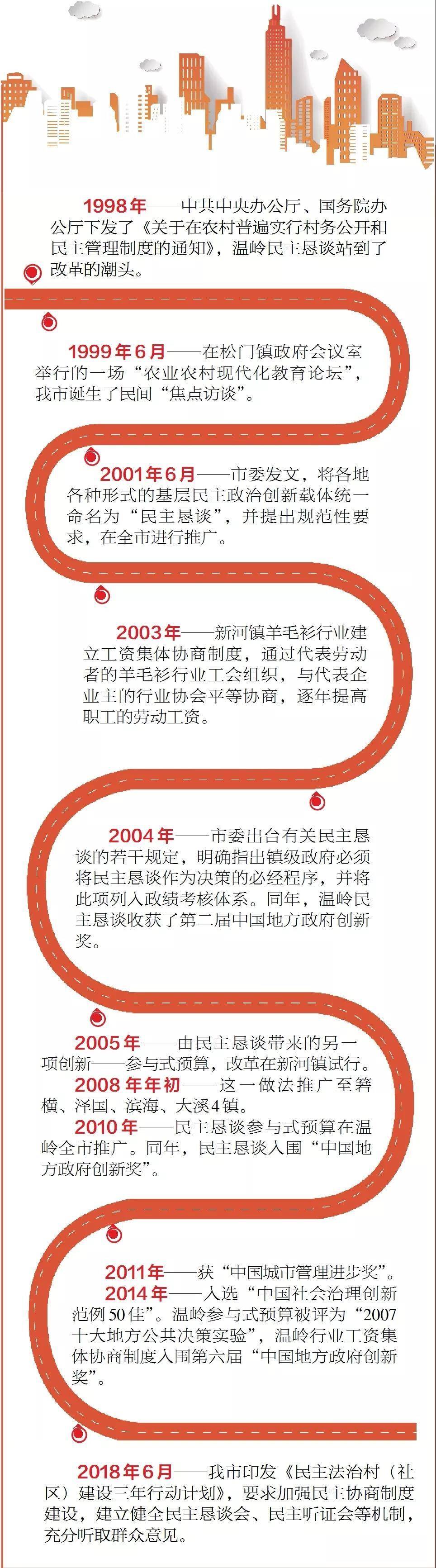 1998年——中共中央办公厅、国务院办公厅下发了《关于在农村普遍实行村务公开和民主管理制度的通知》，温岭民主恳谈站到了改革的潮头。

1999年6月——在松门镇政府会议室举行的一场“农业农村现代化教育论坛”，我市诞生了民间“焦点访谈”。

2001年6月——市委发文，将各地各种形式的基层民主政治创新载体统一命名为“民主恳谈”，并提出规范性要求，在全市进行推广。

2003年——新河镇羊毛衫行业建立工资集体协商制度，通过代表劳动者的羊毛衫行业工会组织，与代表企业主的行业协会平等协商，逐年提高职工的劳动工资。

2004年——市委出台有关民主恳谈的若干规定，明确指出镇级政府必须将民主恳谈作为决策的必经程序，并将此项列入政绩考核体系。同年，温岭民主恳谈收获了第二届中国地方政府创新奖。

2005年——由民主恳谈带来的另一项创新——参与式预算，改革在新河镇试行。
2008年年初——这一做法推广至箬横、泽国、滨海、大溪4镇。
2010年——民主恳谈参与式预算在温岭全市推广。同年，民主恳谈入围“中国地方政府创新奖”。

2011年——获“中国城市管理进步奖”。
2014年——入选“中国社会治理创新范例50佳”。温岭参与式预算被评为“2007十大地方公共决策实验”，温岭行业工资集体协商制度入围第六届“中国地方政府创新奖”。

2018年6月——我市印发《民主法治村（社区）建设三年行动计划》，要求加强民主协商制度建设，建立健全民主恳谈会、民主听证会等机制，充分听取群众意见。